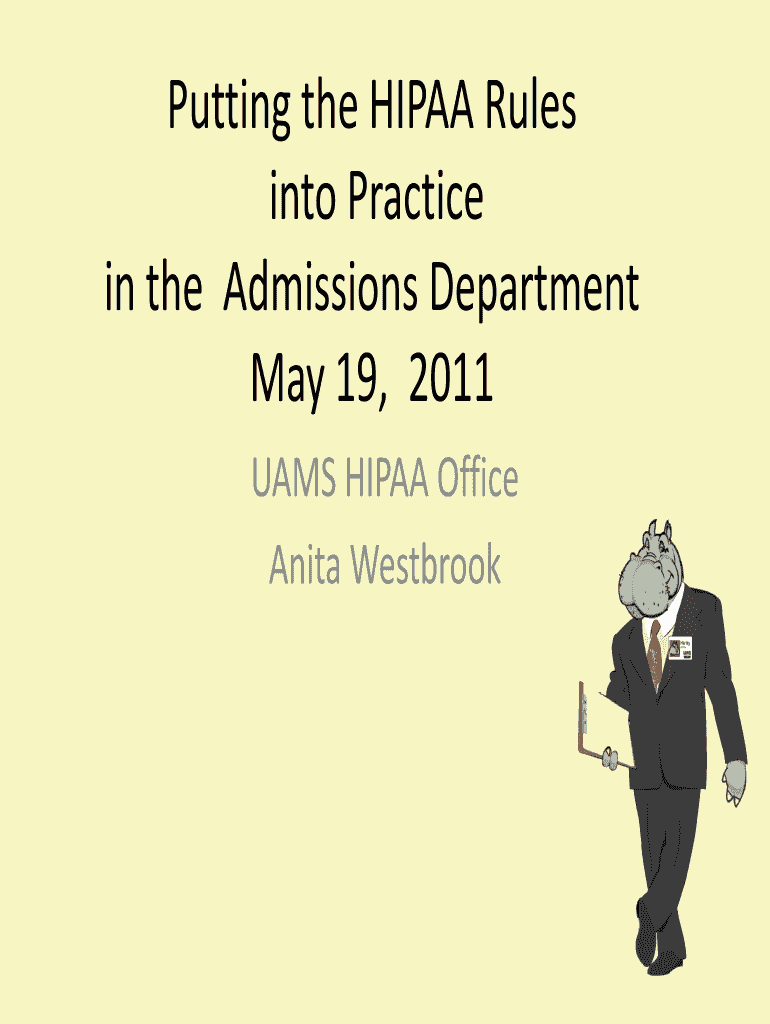 Putting the HIPAA Rules into Practice in the Admissions Department May 19, 2011

UAMS HIPAA Office

Anita Westbrook